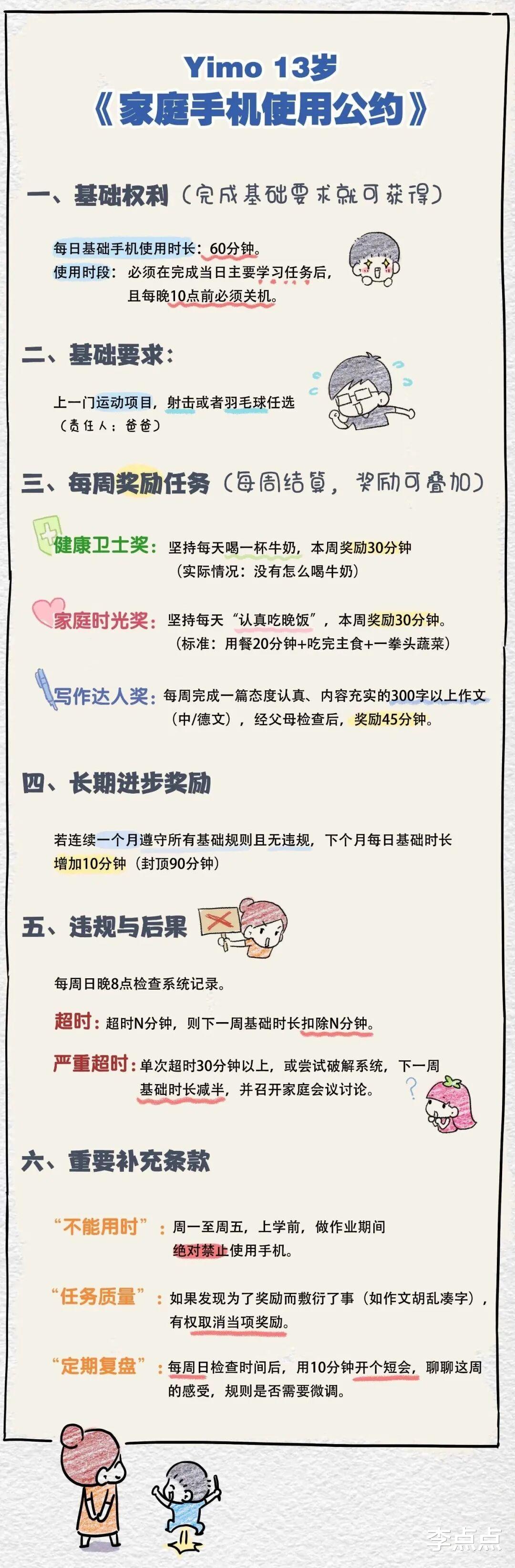 Yimo 13岁
《家庭手机使用公约》

一、基础权利（完成基础要求就可获得）

每日基础手机使用时长：60分钟。
使用时段：必须在完成当日主要学习任务后，且每晚10点前必须关机。

二、基础要求：

上一门运动项目，射击或者羽毛球任选
（责任人：爸爸）

三、每周奖励任务（每周结算，奖励可叠加）

健康卫士奖：坚持每天喝一杯牛奶，本周奖励30分钟
（实际情况：没有怎么喝牛奶）

家庭时光奖：坚持每天“认真吃晚饭”，本周奖励30分钟。
（标准：用餐20分钟+吃完主食+一拳头蔬菜）

写作达人奖：每周完成一篇态度认真、内容充实的300字以上作文（中/德文），经父母检查后，奖励45分钟。

四、长期进步奖励

若连续一个月遵守所有基础规则且无违规，下个月每日基础时长增加10分钟（封顶90分钟）

五、违规与后果

每周日晚8点检查系统记录。

超时：超时N分钟，则下一周基础时长扣除N分钟。

严重超时：单次超时30分钟以上，或尝试破解系统，下一周基础时长减半，并召开家庭会议讨论。

六、重要补充条款

“不能用时”：周一至周五，上学前，做作业期间绝对禁止使用手机。

“任务质量”：如果发现为了奖励而敷衍了事（如作文胡乱凑字），有权取消当项奖励。

“定期复盘”：每周日检查时间后，用10分钟开个短会，聊聊这周的感受，规则是否需要微调。

李点点